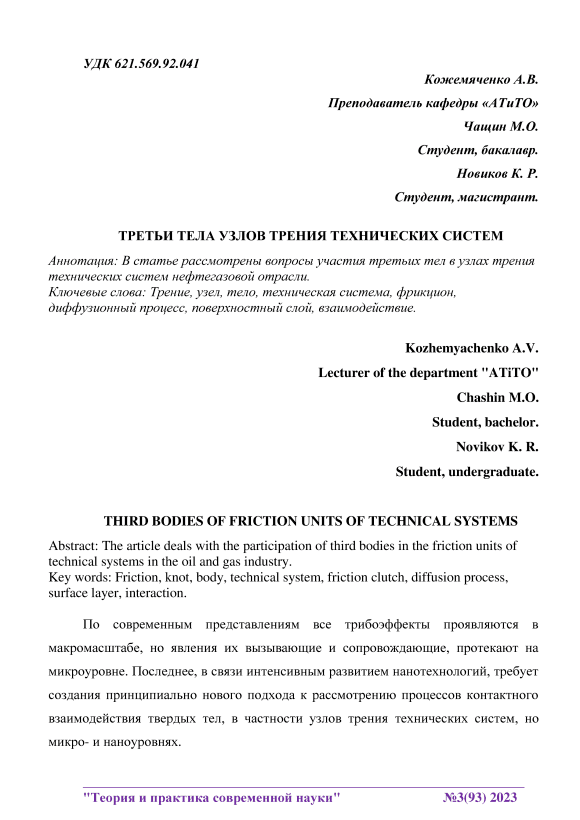 УДК 621.569.92.041

Кожемяченко А.В.

Преподаватель кафедры «АТиТО»

Чащин М.О.

Студент, бакалавр.

Новиков К. Р.

Студент, магистрант.

ТРЕТЬИ ТЕЛА УЗЛОВ ТРЕНИЯ ТЕХНИЧЕСКИХ СИСТЕМ

Аннотация: В статье рассмотрены вопросы участия третьих тел в узлах трения технических систем нефтегазовой отрасли.
Ключевые слова: Трение, узел, тело, техническая система, фрикцион, диффузионный процесс, поверхностный слой, взаимодействие.

Kozhemyachenko A.V.

Lecturer of the department "ATiTO"

Chashin M.O.

Student, bachelor.

Novikov K. R.

Student, undergraduate.

THIRD BODIES OF FRICTION UNITS OF TECHNICAL SYSTEMS

Abstract: The article deals with the participation of third bodies in the friction units of technical systems in the oil and gas industry.
Key words: Friction, knot, body, technical system, friction clutch, diffusion process, surface layer, interaction.

По современным представлениям все трибоэффекты проявляются в макромасштабе, но явления их вызывающие и сопровождающие, протекают на микроуровне. Последнее, в связи интенсивным развитием нанотехнологий, требует создания принципиально нового подхода к рассмотрению процессов контактного взаимодействия твердых тел, в частности узлов трения технических систем, но микро- и наноуровнях.

"Теория и практика современной науки" №3(93) 2023